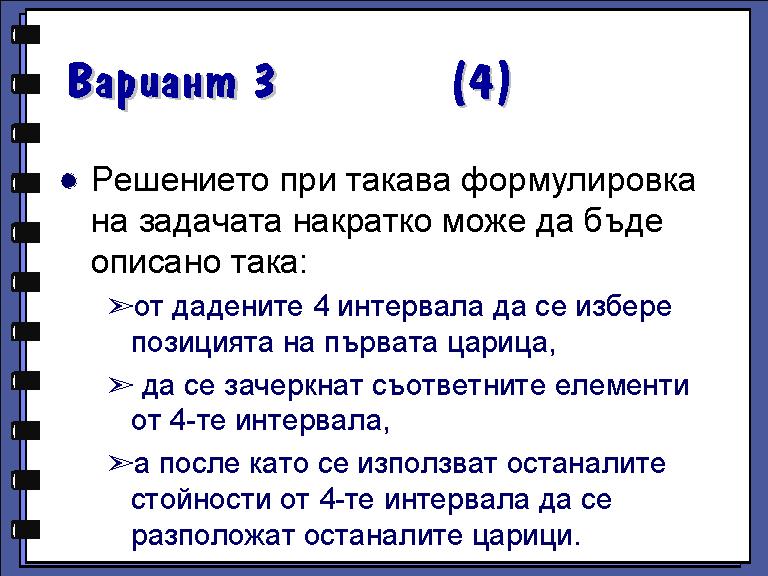 Вариант 3 (4)

• Решението при такава формулировка на задачата накратко може да бъде описано така:

➢от дадените 4 интервала да се избере позицията на първата царица,

➢ да се зачеркнат съответните елементи от 4-те интервала,

➢а после като се използват останалите стойности от 4-те интервала да се разположат останалите царици.